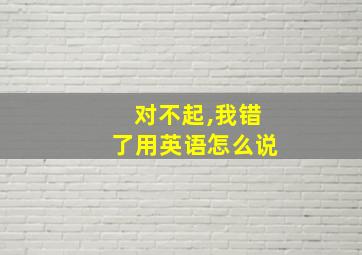 对不起,我错了用英语怎么说